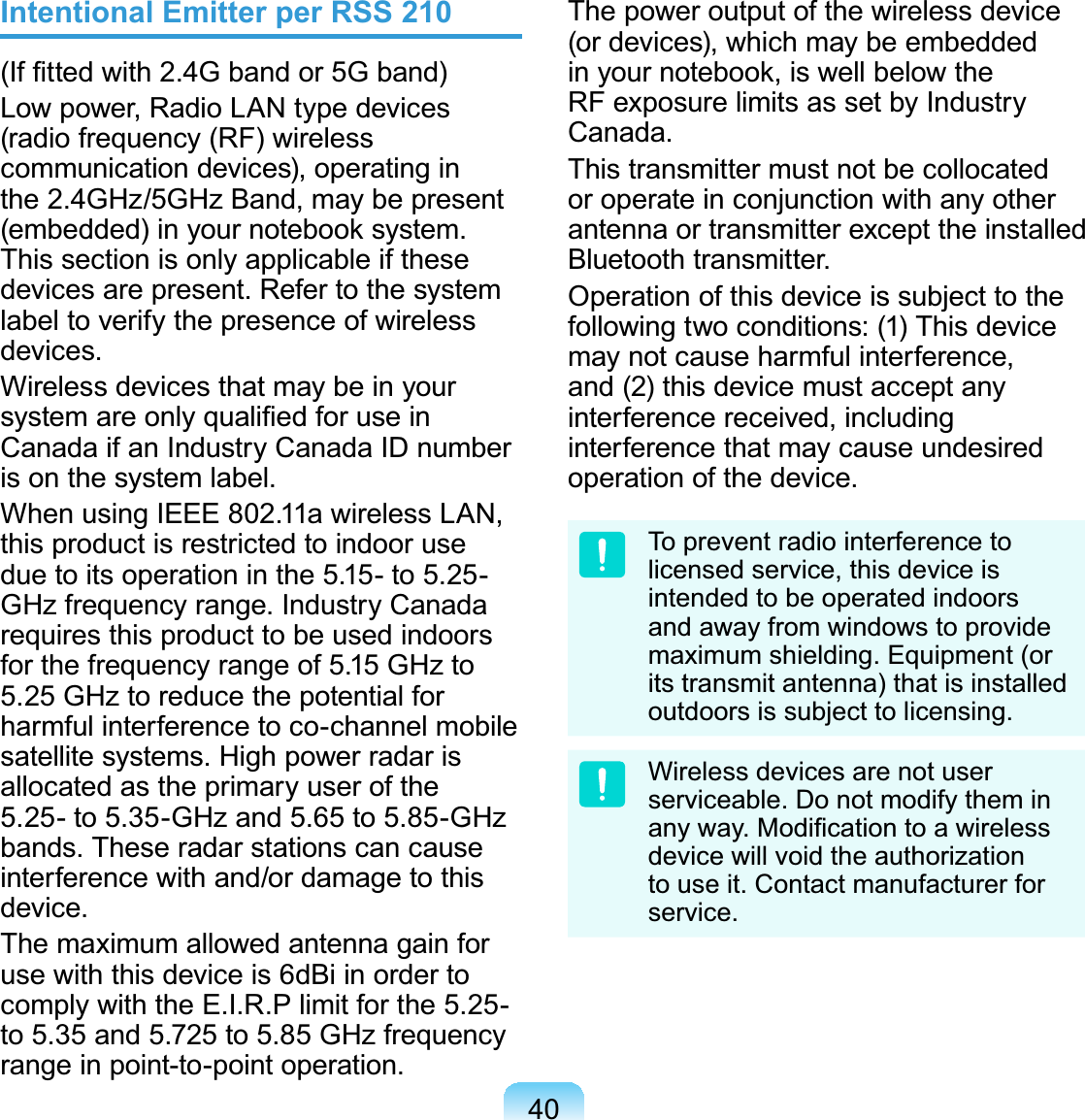 Intentional Emitter per RSS 210

(If fitted with 2.4G band or 5G band)

Low power, Radio LAN type devices (radio frequency (RF) wireless communication devices), operating in the 2.4GHz/5GHz Band, may be present (embedded) in your notebook system. This section is only applicable if these devices are present. Refer to the system label to verify the presence of wireless devices.

Wireless devices that may be in your system are only qualified for use in Canada if an Industry Canada ID number is on the system label.

When using IEEE 802.11a wireless LAN, this product is restricted to indoor use due to its operation in the 5.15- to 5.25-GHz frequency range. Industry Canada requires this product to be used indoors for the frequency range of 5.15 GHz to 5.25 GHz to reduce the potential for harmful interference to co-channel mobile satellite systems. High power radar is allocated as the primary user of the 5.25- to 5.35-GHz and 5.65 to 5.85-GHz bands. These radar stations can cause interference with and/or damage to this device.

The maximum allowed antenna gain for use with this device is 6dBi in order to comply with the E.I.R.P limit for the 5.25- to 5.35 and 5.725 to 5.85 GHz frequency range in point-to-point operation.

The power output of the wireless device (or devices), which may be embedded in your notebook, is well below the RF exposure limits as set by Industry Canada.

This transmitter must not be collocated or operate in conjunction with any other antenna or transmitter except the installed Bluetooth transmitter.

Operation of this device is subject to the following two conditions: (1) This device may not cause harmful interference, and (2) this device must accept any interference received, including interference that may cause undesired operation of the device.

To prevent radio interference to licensed service, this device is intended to be operated indoors and away from windows to provide maximum shielding. Equipment (or its transmit antenna) that is installed outdoors is subject to licensing.

Wireless devices are not user serviceable. Do not modify them in any way. Modification to a wireless device will void the authorization to use it. Contact manufacturer for service.

40